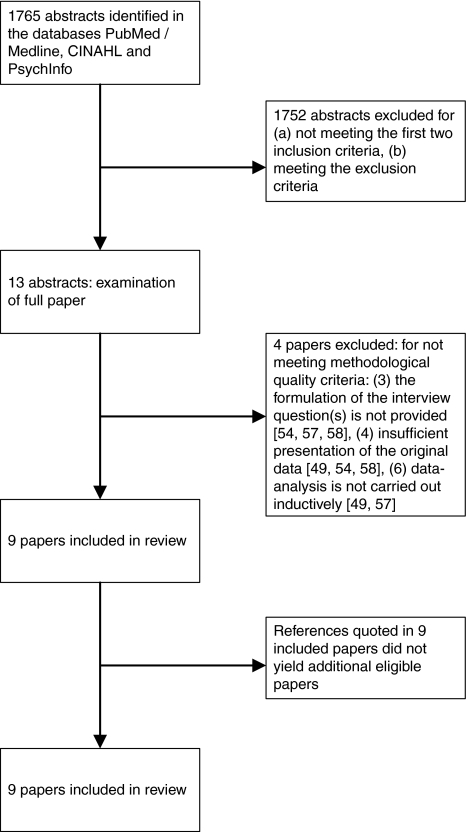 1765 abstracts identified in the databases PubMed / Medline, CINAHL and PsychInfo

1752 abstracts excluded for (a) not meeting the first two inclusion criteria, (b) meeting the exclusion criteria

13 abstracts: examination of full paper

4 papers excluded: for not meeting methodological quality criteria: (3) the formulation of the interview question(s) is not provided [54, 57, 58], (4) insufficient presentation of the original data [49, 54, 58], (6) data-analysis is not carried out inductively [49, 57]

9 papers included in review

References quoted in 9 included papers did not yield additional eligible papers

9 papers included in review